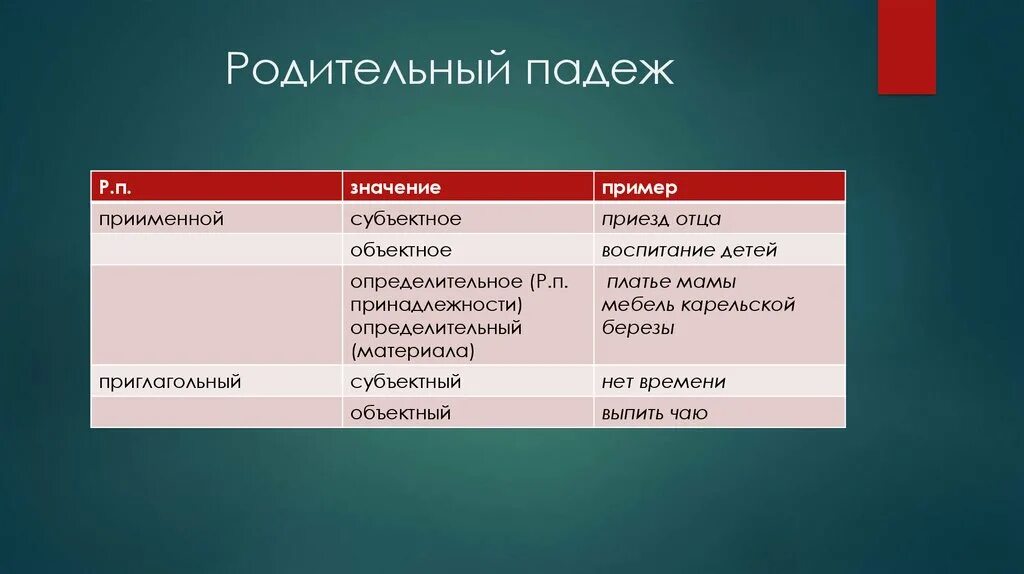 Родительный падеж

| Р.п. | значение | пример |
|---|---|---|
| приименной | субъектное | приезд отца |
| | объектное | воспитание детей |
| | определительное (Р.п. принадлежности) определительный (материала) | платье мамы мебель карельской березы |
| приглагольный | субъектный | нет времени |
| | объектный | выпить чаю |